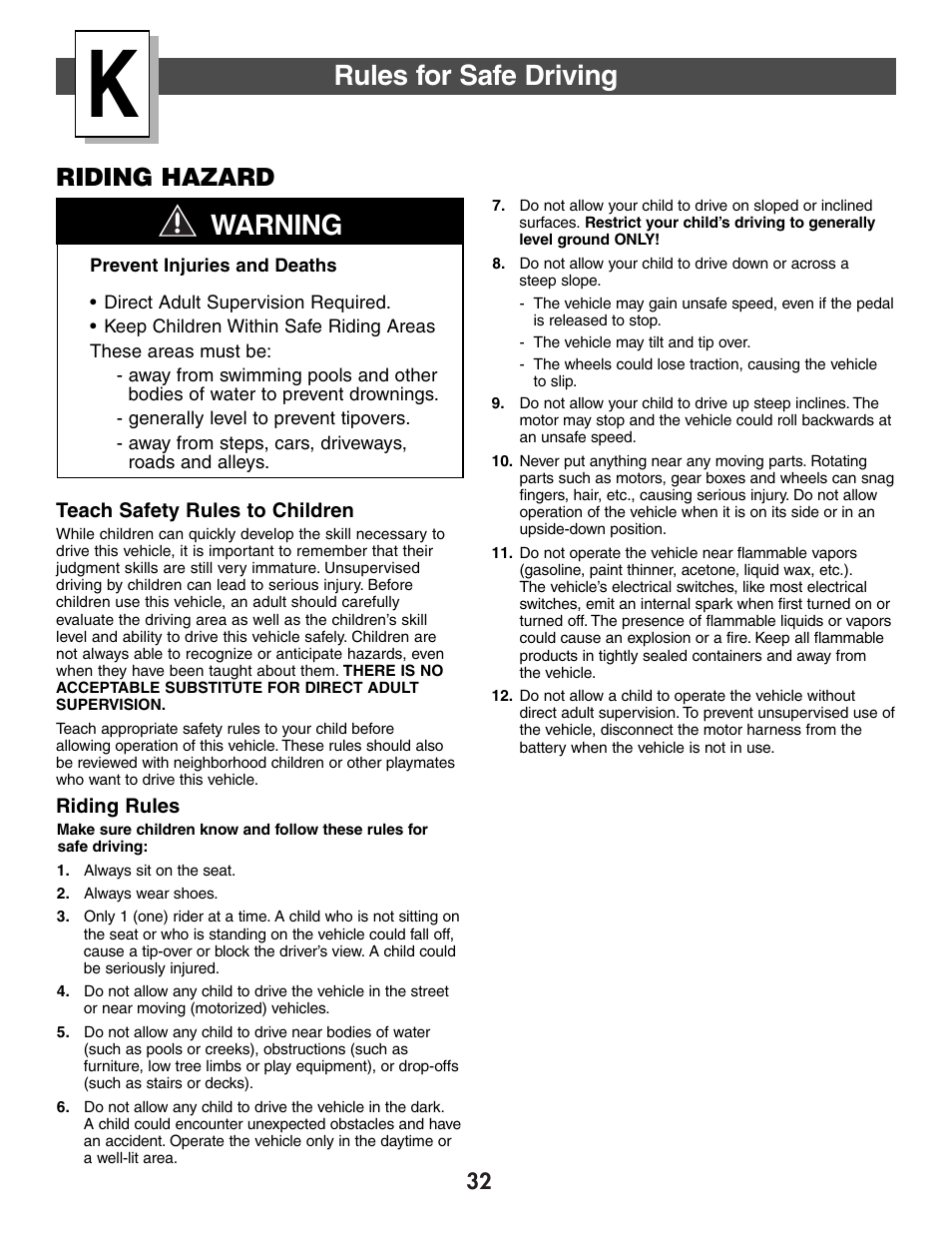 K

Rules for Safe Driving

RIDING HAZARD

WARNING

Prevent Injuries and Deaths

• Direct Adult Supervision Required.
• Keep Children Within Safe Riding Areas

These areas must be:
- away from swimming pools and other bodies of water to prevent drownings.
- generally level to prevent tipovers.
- away from steps, cars, driveways, roads and alleys.

Teach Safety Rules to Children

While children can quickly develop the skill necessary to drive this vehicle, it is important to remember that their judgment skills are still very immature. Unsupervised driving by children can lead to serious injury. Before children use this vehicle, an adult should carefully evaluate the driving area as well as the children's skill level and ability to drive this vehicle safely. Children are not always able to recognize or anticipate hazards, even when they have been taught about them. THERE IS NO ACCEPTABLE SUBSTITUTE FOR DIRECT ADULT SUPERVISION.

Teach appropriate safety rules to your child before allowing operation of this vehicle. These rules should also be reviewed with neighborhood children or other playmates who want to drive this vehicle.

Riding Rules

Make sure children know and follow these rules for safe driving:

1. Always sit on the seat.
2. Always wear shoes.
3. Only 1 (one) rider at a time. A child who is not sitting on the seat or who is standing on the vehicle could fall off, cause a tip-over or block the driver's view. A child could be seriously injured.
4. Do not allow any child to drive the vehicle in the street or near moving (motorized) vehicles.
5. Do not allow any child to drive near bodies of water (such as pools or creeks), obstructions (such as furniture, low tree limbs or play equipment), or drop-offs (such as stairs or decks).
6. Do not allow any child to drive the vehicle in the dark. A child could encounter unexpected obstacles and have an accident. Operate the vehicle only in the daytime or a well-lit area.
7. Do not allow your child to drive on sloped or inclined surfaces. Restrict your child's driving to generally level ground ONLY!
8. Do not allow your child to drive down or across a steep slope.
- The vehicle may gain unsafe speed, even if the pedal is released to stop.
- The vehicle may tilt and tip over.
- The wheels could lose traction, causing the vehicle to slip.
9. Do not allow your child to drive up steep inclines. The motor may stop and the vehicle could roll backwards at an unsafe speed.
10. Never put anything near any moving parts. Rotating parts such as motors, gear boxes and wheels can snag fingers, hair, etc., causing serious injury. Do not allow operation of the vehicle when it is on its side or in an upside-down position.
11. Do not operate the vehicle near flammable vapors (gasoline, paint thinner, acetone, liquid wax, etc.). The vehicle's electrical switches, like most electrical switches, emit an internal spark when first turned on or turned off. The presence of flammable liquids or vapors could cause an explosion or a fire. Keep all flammable products in tightly sealed containers and away from the vehicle.
12. Do not allow a child to operate the vehicle without direct adult supervision. To prevent unsupervised use of the vehicle, disconnect the motor harness from the battery when the vehicle is not in use.

32